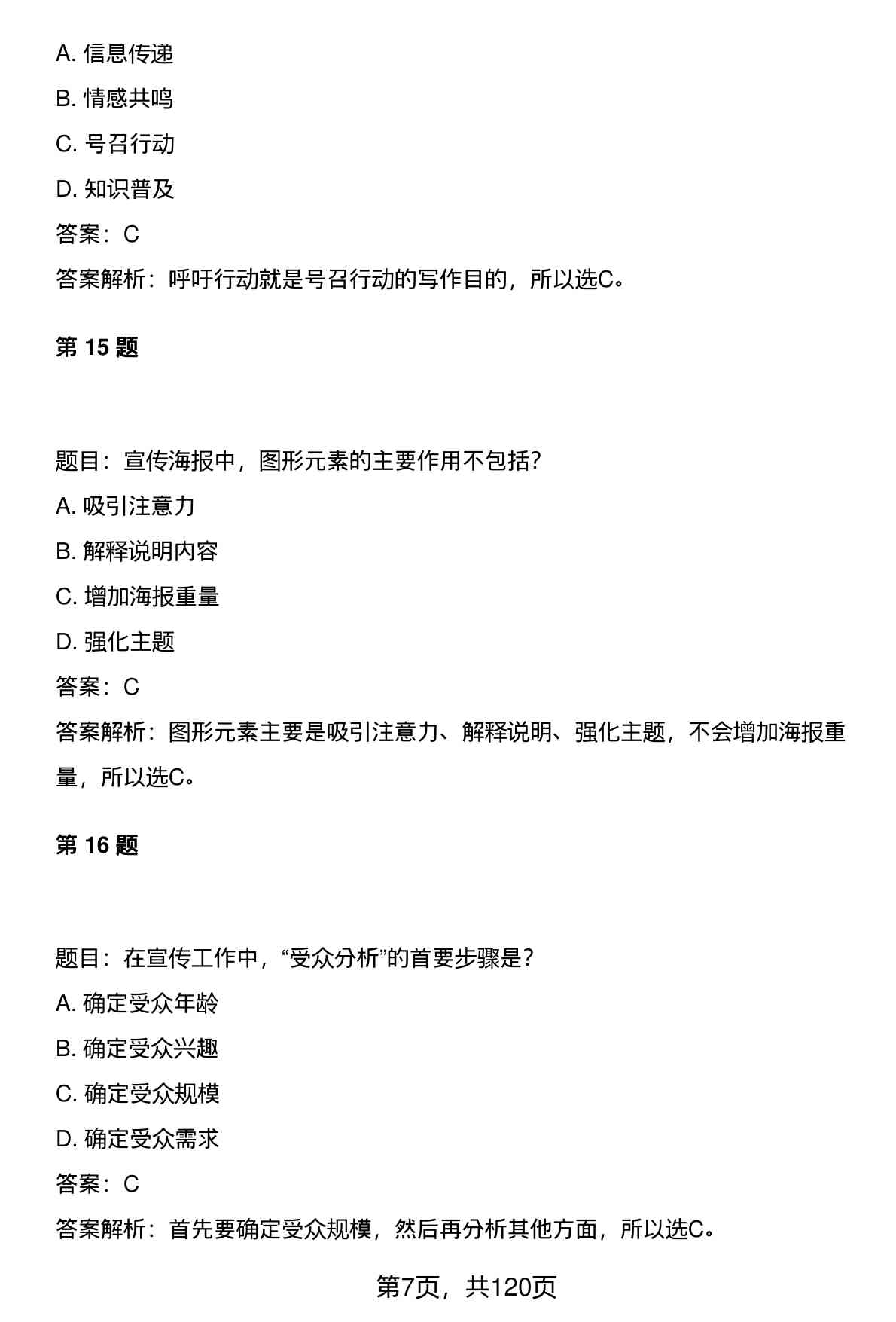 A. 信息传递

B. 情感共鸣

C. 号召行动

D. 知识普及

答案：C

答案解析：呼吁行动就是号召行动的写作目的，所以选C。

第 15 题

题目：宣传海报中，图形元素的主要作用不包括？

A. 吸引注意力

B. 解释说明内容

C. 增加海报重量

D. 强化主题

答案：C

答案解析：图形元素主要是吸引注意力、解释说明、强化主题，不会增加海报重量，所以选C。

第 16 题

题目：在宣传工作中，“受众分析”的首要步骤是？

A. 确定受众年龄

B. 确定受众兴趣

C. 确定受众规模

D. 确定受众需求

答案：C

答案解析：首先要确定受众规模，然后再分析其他方面，所以选C。

第7页，共120页